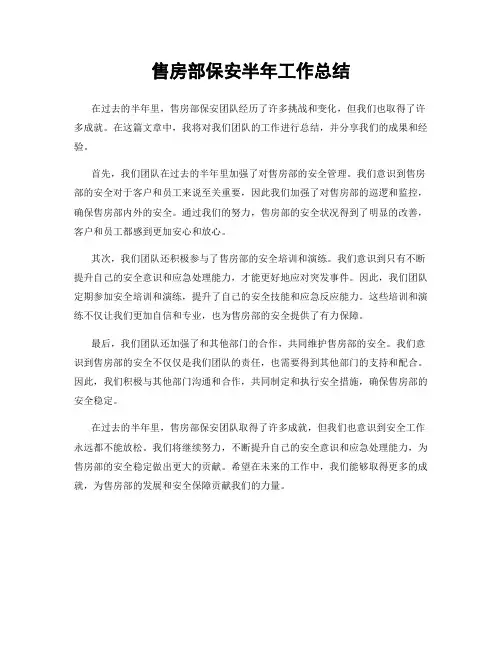 售房部保安半年工作总结

在过去的半年里，售房部保安团队经历了许多挑战和变化，但我们也取得了许多成就。在这篇文章中，我将对我们团队的工作进行总结，并分享我们的成果和经验。

首先，我们团队在过去的半年里加强了对售房部的安全管理。我们意识到售房部的安全对于客户和员工来说至关重要，因此我们加强了对售房部的巡逻和监控，确保售房部内外的安全。通过我们的努力，售房部的安全状况得到了明显的改善，客户和员工都感到更加安心和放心。

其次，我们团队还积极参与了售房部的安全培训和演练。我们意识到只有不断提升自己的安全意识和应急处理能力，才能更好地应对突发事件。因此，我们团队定期参加安全培训和演练，提升了自己的安全技能和应急反应能力。这些培训和演练不仅让我们更加自信和专业，也为售房部的安全提供了有力保障。

最后，我们团队还加强了和其他部门的合作，共同维护售房部的安全。我们意识到售房部的安全不仅仅是我们团队的责任，也需要得到其他部门的支持和配合。因此，我们积极与其他部门沟通和合作，共同制定和执行安全措施，确保售房部的安全稳定。

在过去的半年里，售房部保安团队取得了许多成就，但我们也意识到安全工作永远都不能放松。我们将继续努力，不断提升自己的安全意识和应急处理能力，为售房部的安全稳定做出更大的贡献。希望在未来的工作中，我们能够取得更多的成就，为售房部的发展和安全保障贡献我们的力量。